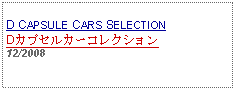 D CAPSULE CARS SELECTION
Dカプセルカーコレクション
12/2008